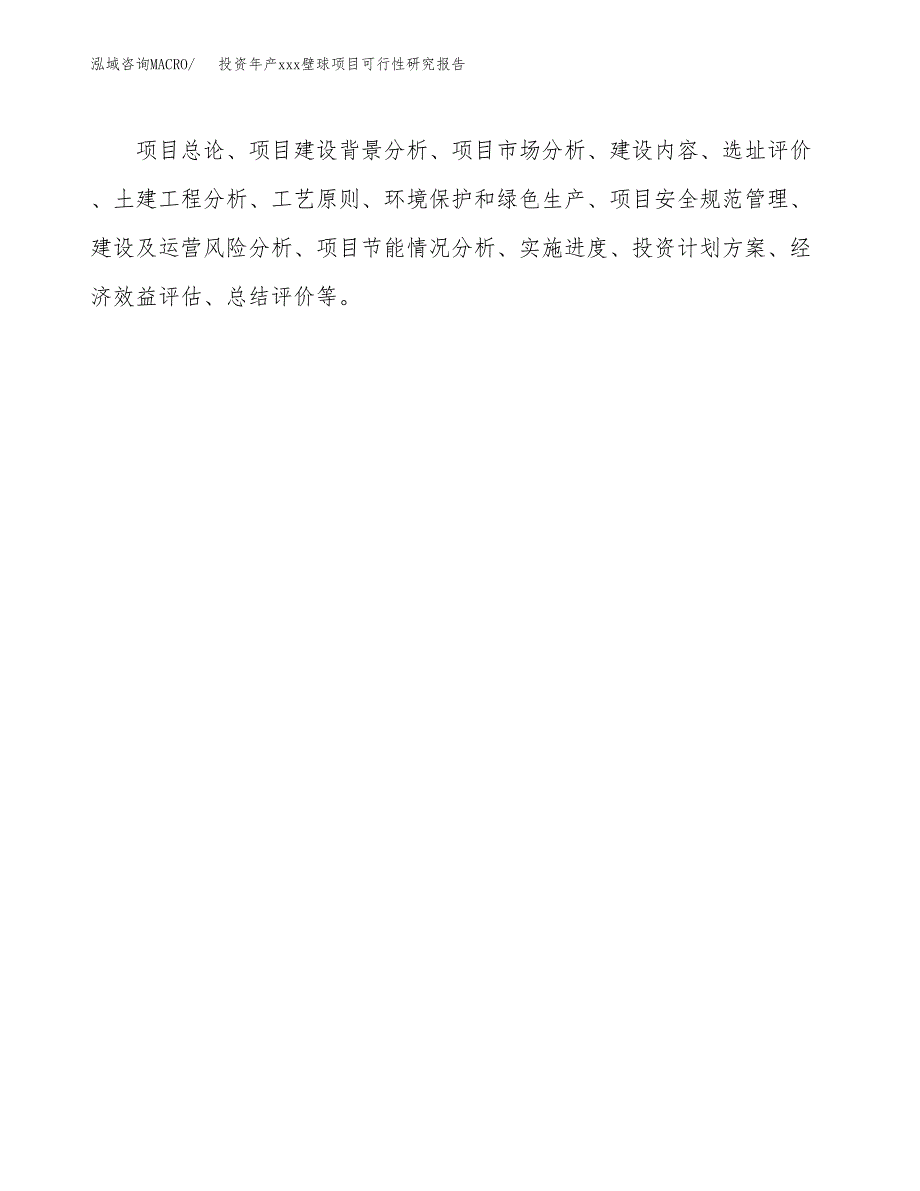 泓域咨询MACRO/　　投资年产xxx壁球项目可行性研究报告

项目总论、项目建设背景分析、项目市场分析、建设内容、选址评价、土建工程分析、工艺原则、环境保护和绿色生产、项目安全规范管理、建设及运营风险分析、项目节能情况分析、实施进度、投资计划方案、经济效益评估、总结评价等。